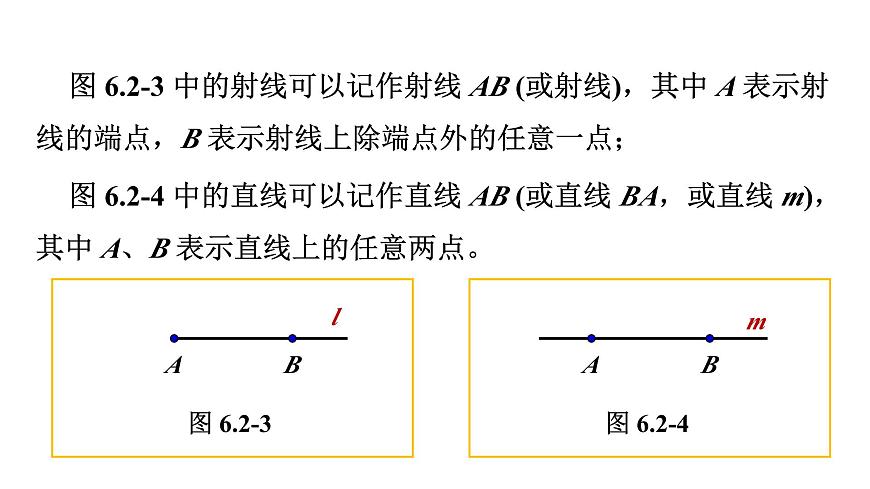 图 6.2-3 中的射线可以记作射线 $AB$ (或射线)，其中 $A$ 表示射线的端点，$B$ 表示射线上除端点外的任意一点；

图 6.2-4 中的直线可以记作直线 $AB$ (或直线 $BA$，或直线 $m$)，其中 $A$、$B$ 表示直线上的任意两点。

$l$

$A$ $B$

图 6.2-3

$m$

$A$ $B$

图 6.2-4